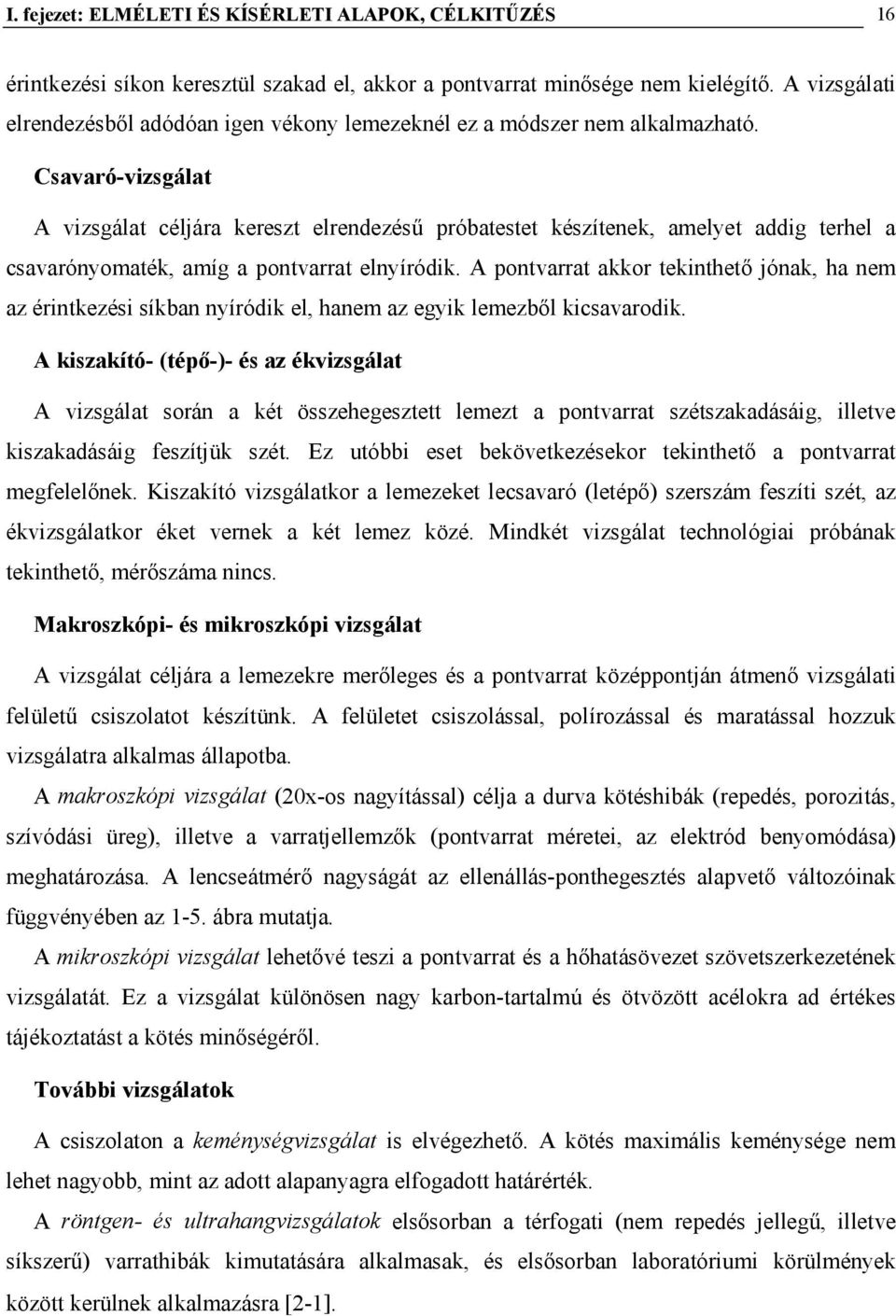 I. fejezet: ELMÉLETI ÉS KÍSÉRLETI ALAPOK, CÉLKITŰZÉS 16

érintkezési síkon keresztül szakad el, akkor a pontvarrat minősége nem kielégítő. A vizsgálati elrendezésből adódóan igen vékony lemezeknél ez a módszer nem alkalmazható.

Csavaró-vizsgálat

A vizsgálat céljára kereszt elrendezésű próbatestet készítenek, amelyet addig terhel a csavarónyomaték, amíg a pontvarrat elnyíródik. A pontvarrat akkor tekinthető jónak, ha nem az érintkezési síkban nyíródik el, hanem az egyik lemezből kicsavarodik.

A kiszakító- (tépő-)- és az ékvizsgálat

A vizsgálat során a két összehegesztett lemezt a pontvarrat szétszakadásáig, illetve kiszakadásáig feszítjük szét. Ez utóbbi eset bekövetkezésekor tekinthető a pontvarrat megfelelőnek. Kiszakító vizsgálatkor a lemezeket lecsavaró (letépő) szerszám feszíti szét, az ékvizsgálatkor éket vernek a két lemez közé. Mindkét vizsgálat technológiai próbának tekinthető, mérőszáma nincs.

Makroszkópi- és mikroszkópi vizsgálat

A vizsgálat céljára a lemezekre merőleges és a pontvarrat középpontján átmenő vizsgálati felületű csiszolatot készítünk. A felületet csiszolással, polírozással és maratással hozzuk vizsgálatra alkalmas állapotba.

A makroszkópi vizsgálat (20x-os nagyítással) célja a durva kötéshibák (repedés, porozitás, szívódási üreg), illetve a varratjellemzők (pontvarrat méretei, az elektród benyomódása) meghatározása. A lencseátmérő nagyságát az ellenállás-ponthegesztés alapvető változóinak függvényében az 1-5. ábra mutatja.

A mikroszkópi vizsgálat lehetővé teszi a pontvarrat és a hőhatásövezet szövetszerkezetének vizsgálatát. Ez a vizsgálat különösen nagy karbon-tartalmú és ötvözött acélokra ad értékes tájékoztatást a kötés minőségéről.

További vizsgálatok

A csiszolaton a keménységvizsgálat is elvégezhető. A kötés maximális keménysége nem lehet nagyobb, mint az adott alapanyagra elfogadott határérték.

A röntgen- és ultrahangvizsgálatok elsősorban a térfogati (nem repedés jellegű, illetve síkszerű) varrathibák kimutatására alkalmasak, és elsősorban laboratóriumi körülmények között kerülnek alkalmazásra [2-1].